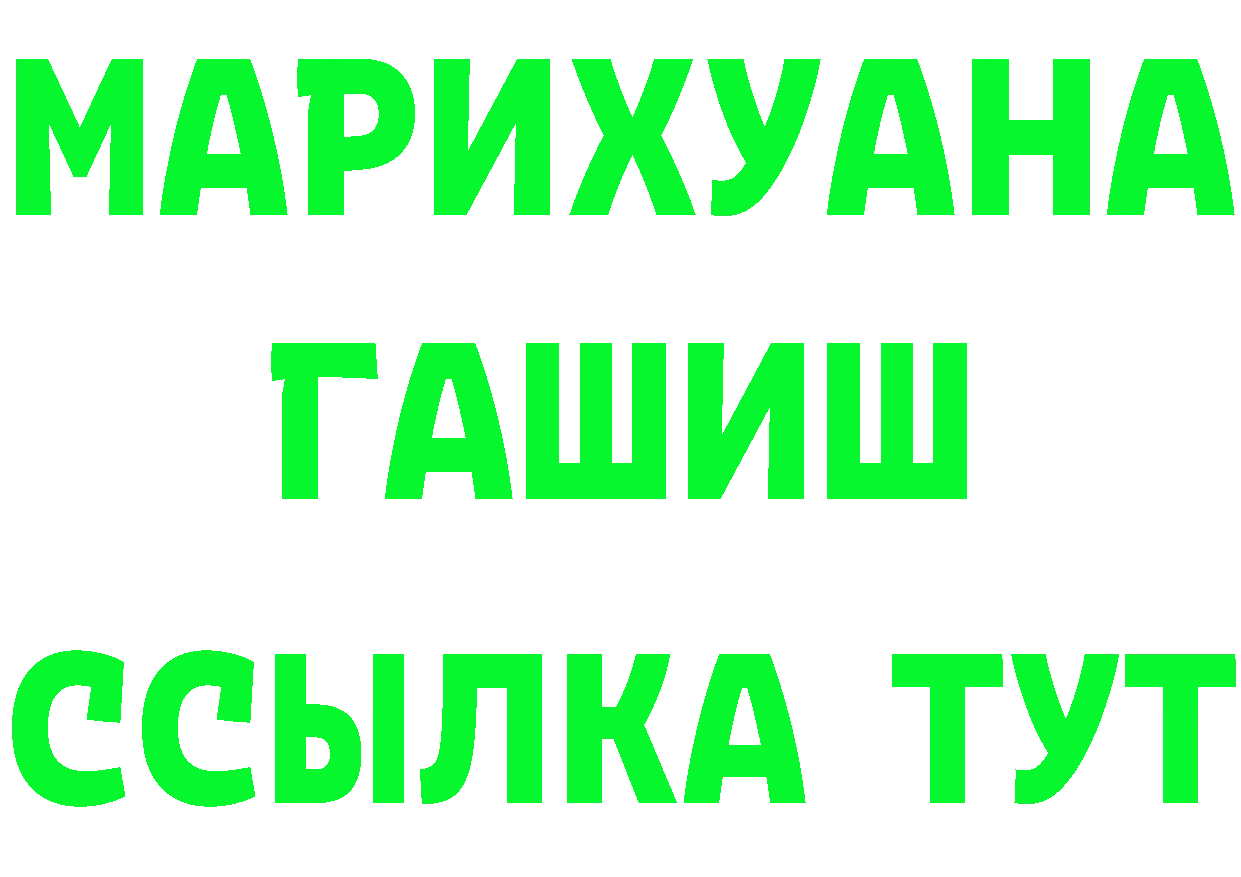 МАРИХУАНА
ГАШИШ
ССЫЛКА ТУТ